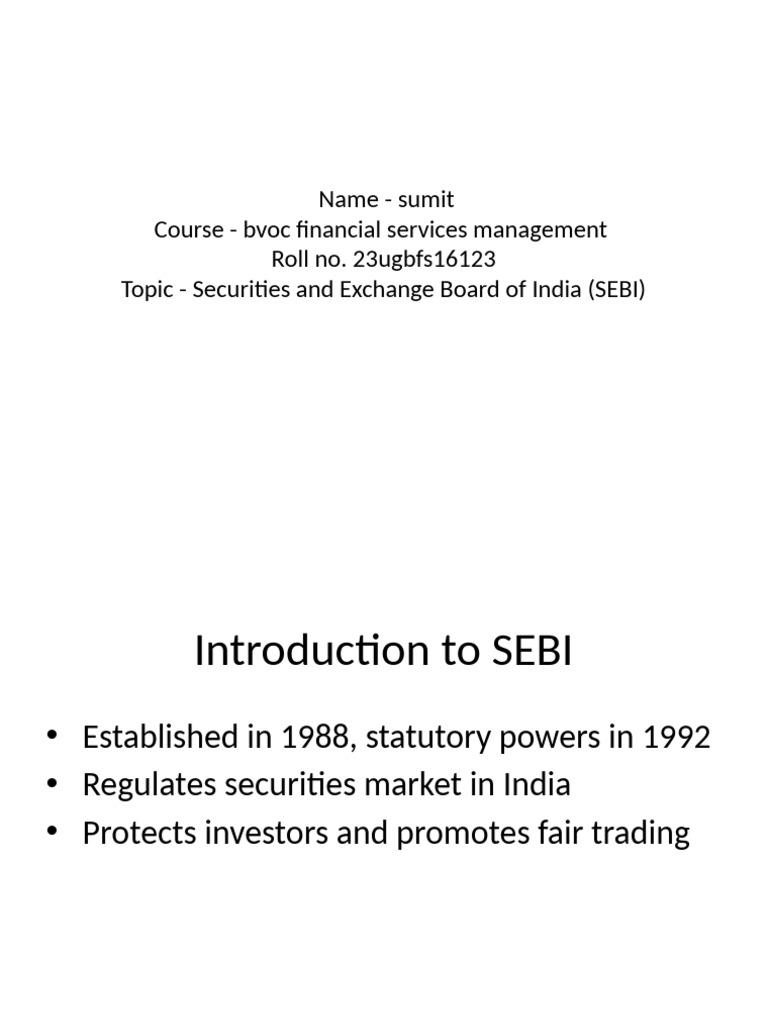 Name - sumit
Course - bvoc financial services management
Roll no. 23ugbfs16123
Topic - Securities and Exchange Board of India (SEBI)

Introduction to SEBI

• Established in 1988, statutory powers in 1992
• Regulates securities market in India
• Protects investors and promotes fair trading